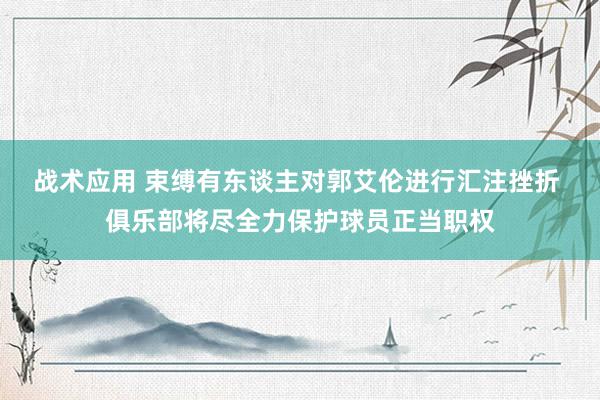 战术应用 束缚有东谈主对郭艾伦进行汇注挫折 俱乐部将尽全力保护球员正当职权